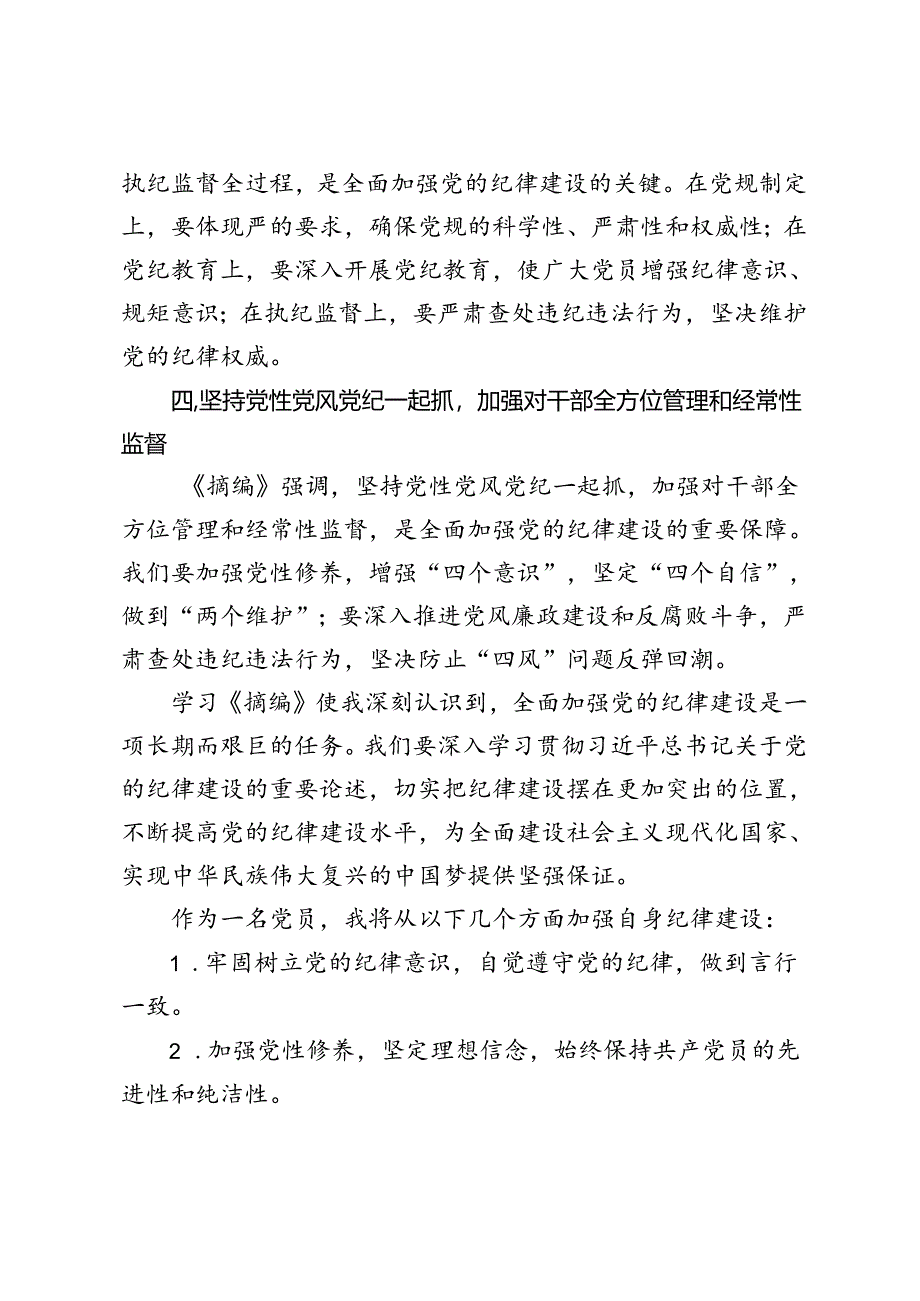 执纪监督全过程，是全面加强党的纪律建设的关键。在党规制定上，要体现严的要求，确保党规的科学性、严肃性和权威性；在党纪教育上，要深入开展党纪教育，使广大党员增强纪律意识、规矩意识；在执纪监督上，要严肃查处违纪违法行为，坚决维护党的纪律权威。

四,坚持党性党风党纪一起抓，加强对干部全方位管理和经常性监督

《摘编》强调，坚持党性党风党纪一起抓，加强对干部全方位管理和经常性监督，是全面加强党的纪律建设的重要保障。我们要加强党性修养，增强“四个意识”，坚定“四个自信”，做到“两个维护”；要深入推进党风廉政建设和反腐败斗争，严肃查处违纪违法行为，坚决防止“四风”问题反弹回潮。

学习《摘编》使我深刻认识到，全面加强党的纪律建设是一项长期而艰巨的任务。我们要深入学习贯彻习近平总书记关于党的纪律建设的重要论述，切实把纪律建设摆在更加突出的位置，不断提高党的纪律建设水平，为全面建设社会主义现代化国家、实现中华民族伟大复兴的中国梦提供坚强保证。

作为一名党员，我将从以下几个方面加强自身纪律建设：

1．牢固树立党的纪律意识，自觉遵守党的纪律，做到言行一致。

2．加强党性修养，坚定理想信念，始终保持共产党员的先进性和纯洁性。